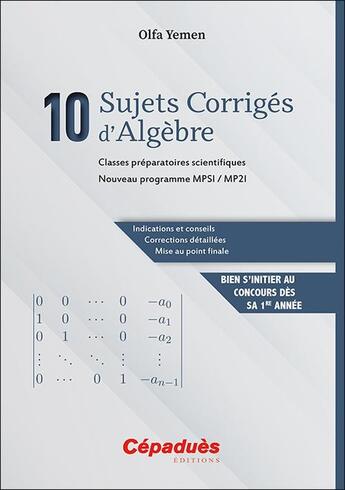 Olfa Yemen

10 Sujets Corrigés d'Algèbre

Classes préparatoires scientifiques

Nouveau programme MPSI / MP2I

Indications et conseils
Corrections détaillées
Mise au point finale

BIEN S'INITIER AU CONCOURS DÈS SA 1$^{RE}$ ANNÉE

$\begin{vmatrix} 0 & 0 & \cdots & 0 & -a_0 \\ 1 & 0 & \cdots & 0 & -a_1 \\ 0 & 1 & \cdots & 0 & -a_2 \\ \vdots & \ddots & \ddots & \vdots & \vdots \\ 0 & \cdots & 0 & 1 & -a_{n-1} \end{vmatrix}$

Cépaduès
ÉDITIONS